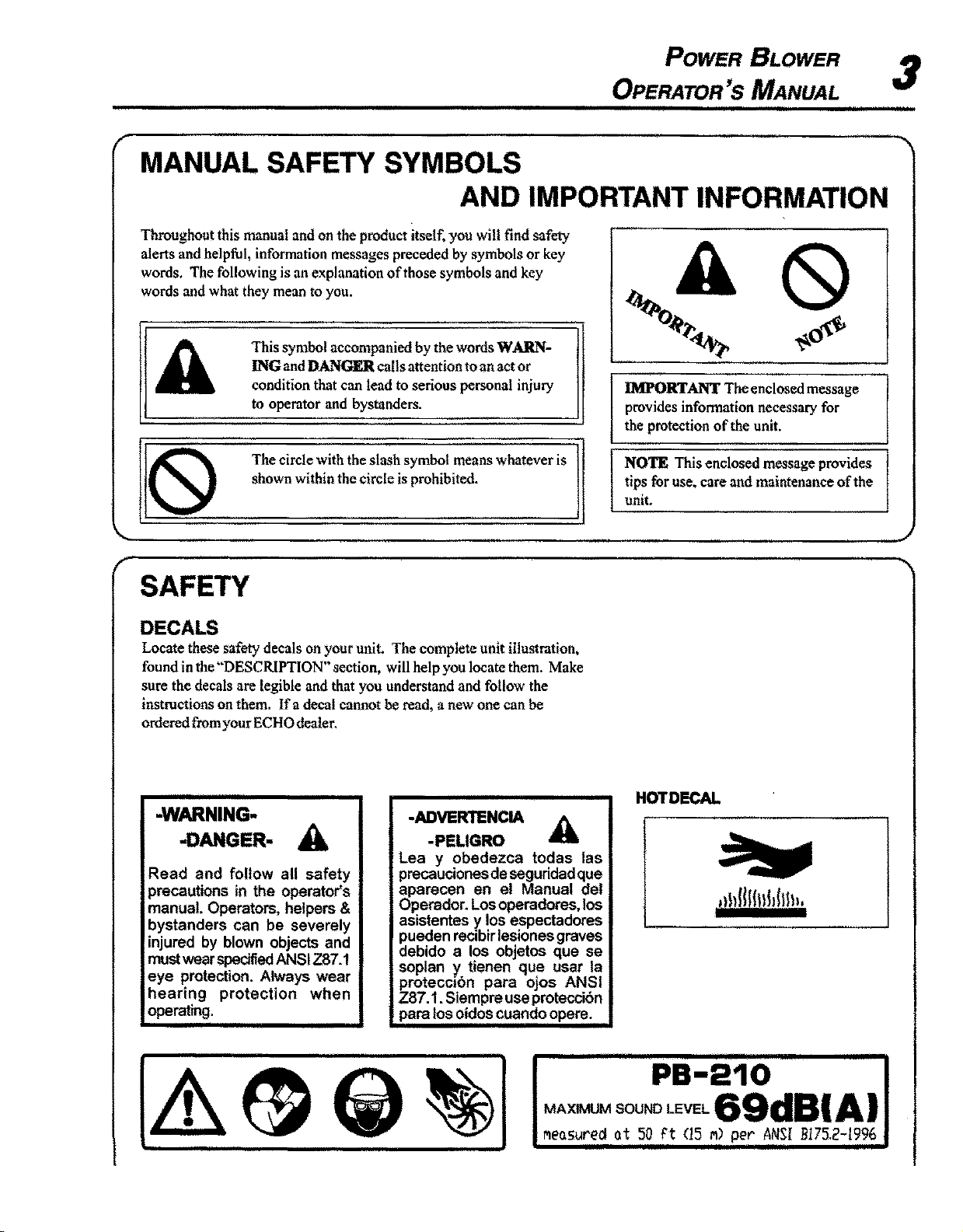 POWER BLOWER
OPERATOR'S MANUAL 3

MANUAL SAFETY SYMBOLS
AND IMPORTANT INFORMATION

Throughout this manual and on the product itself, you will find safety alerts and helpful, information messages preceded by symbols or key words. The following is an explanation of those symbols and key words and what they mean to you.

This symbol accompanied by the words WARNING and DANGER calls attention to an act or condition that can lead to serious personal injury to operator and bystanders.

The circle with the slash symbol means whatever is shown within the circle is prohibited.

IMPORTANT

NOTE

IMPORTANT The enclosed message provides information necessary for the protection of the unit.

NOTE This enclosed message provides tips for use, care and maintenance of the unit.

SAFETY

DECALS
Locate these safety decals on your unit. The complete unit illustration, found in the "DESCRIPTION" section, will help you locate them. Make sure the decals are legible and that you understand and follow the instructions on them. If a decal cannot be read, a new one can be ordered from your ECHO dealer.

-WARNING-
-DANGER-
Read and follow all safety precautions in the operator's manual. Operators, helpers & bystanders can be severely injured by blown objects and must wear specified ANSI Z87.1 eye protection. Always wear hearing protection when operating.

-ADVERTENCIA
-PELIGRO
Lea y obedezca todas las precauciones de seguridad que aparecen en el Manual del Operador. Los operadores, los asistentes y los espectadores pueden recibir lesiones graves debido a los objetos que se soplan y tienen que usar la protección para ojos ANSI Z87.1. Siempre use protección para los oídos cuando opere.

HOT DECAL

PB-210
MAXIMUM SOUND LEVEL 69dB(A)
measured at 50 ft (15 m) per ANSI B175.2-1996